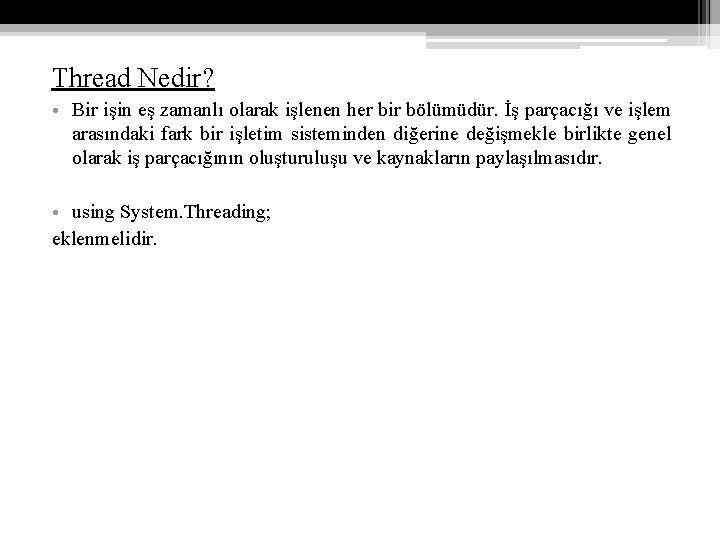 Thread Nedir?

• Bir işin eş zamanlı olarak işlenen her bir bölümüdür. İş parçacığı ve işlem arasındaki fark bir işletim sisteminden diğerine değişmekle birlikte genel olarak iş parçacığının oluşturuluşu ve kaynakların paylaşılmasıdır.

• using System.Threading;
eklenmelidir.